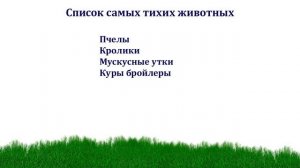 Список самых тихих животных

Пчелы
Кролики
Мускусные утки
Куры бройлеры